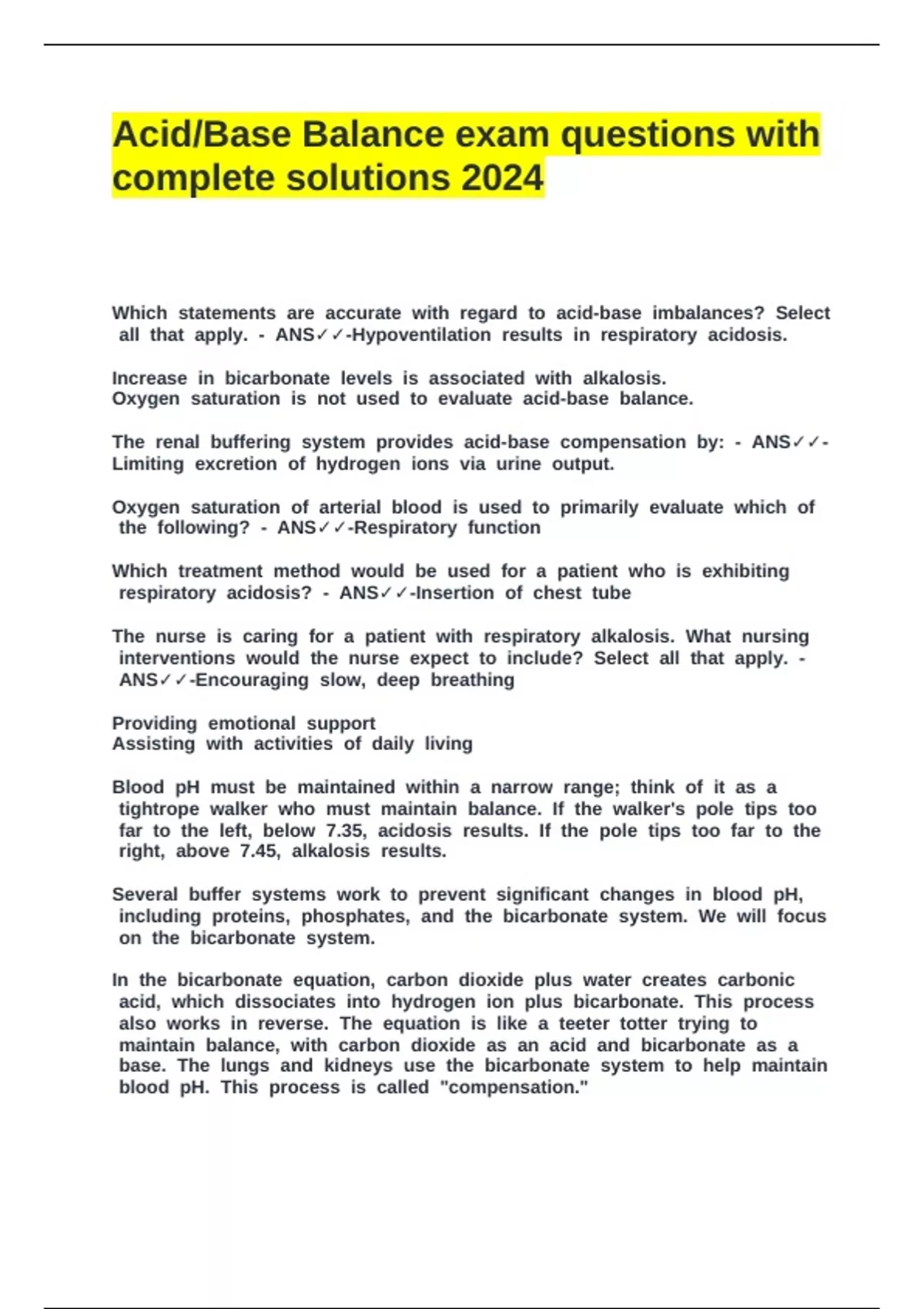 Acid/Base Balance exam questions with complete solutions 2024

Which statements are accurate with regard to acid-base imbalances? Select all that apply. - ANS✓✓-Hypoventilation results in respiratory acidosis.

Increase in bicarbonate levels is associated with alkalosis.
Oxygen saturation is not used to evaluate acid-base balance.

The renal buffering system provides acid-base compensation by: - ANS✓✓-Limiting excretion of hydrogen ions via urine output.

Oxygen saturation of arterial blood is used to primarily evaluate which of the following? - ANS✓✓-Respiratory function

Which treatment method would be used for a patient who is exhibiting respiratory acidosis? - ANS✓✓-Insertion of chest tube

The nurse is caring for a patient with respiratory alkalosis. What nursing interventions would the nurse expect to include? Select all that apply. - ANS✓✓-Encouraging slow, deep breathing

Providing emotional support
Assisting with activities of daily living

Blood pH must be maintained within a narrow range; think of it as a tightrope walker who must maintain balance. If the walker's pole tips too far to the left, below 7.35, acidosis results. If the pole tips too far to the right, above 7.45, alkalosis results.

Several buffer systems work to prevent significant changes in blood pH, including proteins, phosphates, and the bicarbonate system. We will focus on the bicarbonate system.

In the bicarbonate equation, carbon dioxide plus water creates carbonic acid, which dissociates into hydrogen ion plus bicarbonate. This process also works in reverse. The equation is like a teeter totter trying to maintain balance, with carbon dioxide as an acid and bicarbonate as a base. The lungs and kidneys use the bicarbonate system to help maintain blood pH. This process is called "compensation."